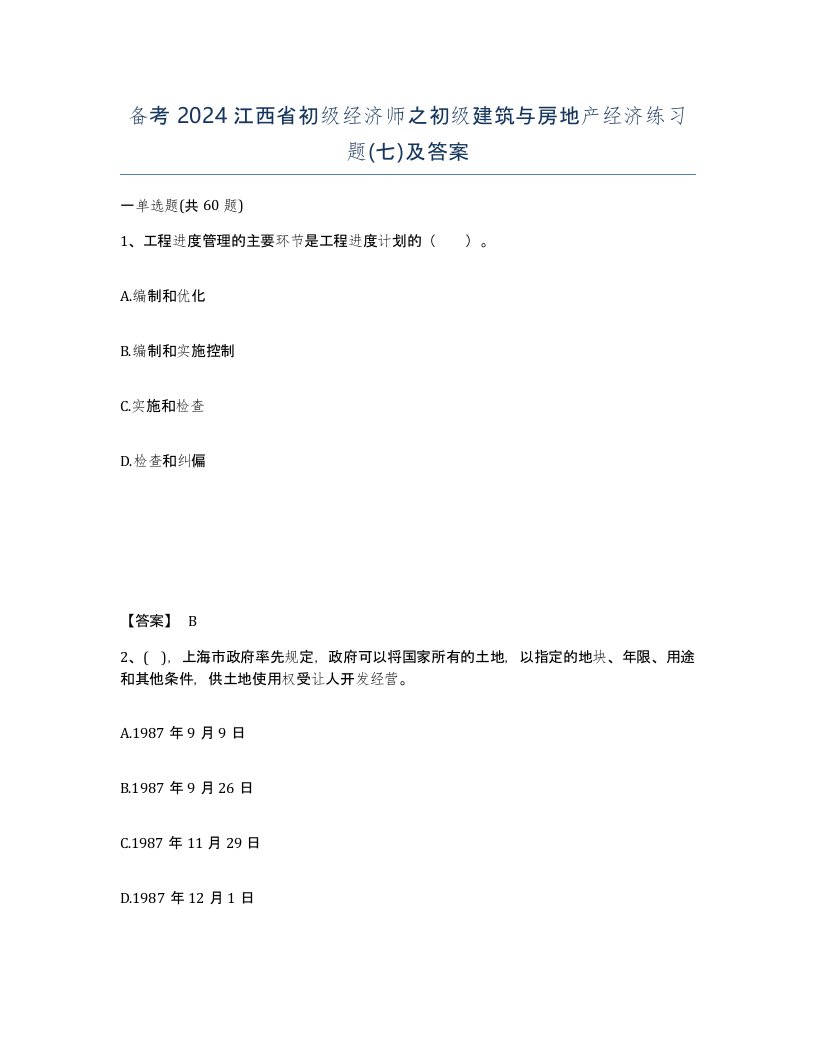 备考 2024 江西省初级经济师之初级建筑与房地产经济练习题(七)及答案

一单选题(共 60 题)

1、工程进度管理的主要环节是工程进度计划的（　　）。

A.编制和优化

B.编制和实施控制

C.实施和检查

D.检查和纠偏

【答案】 B

2、( )，上海市政府率先规定，政府可以将国家所有的土地，以指定的地块、年限、用途和其他条件，供土地使用权受让人开发经营。

A.1987 年 9 月 9 日

B.1987 年 9 月 26 日

C.1987 年 11 月 29 日

D.1987 年 12 月 1 日